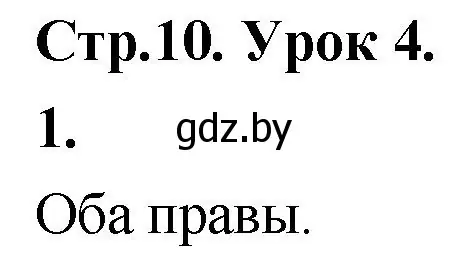 Стр.10. Урок 4.

1. gdz.by

Оба правы.